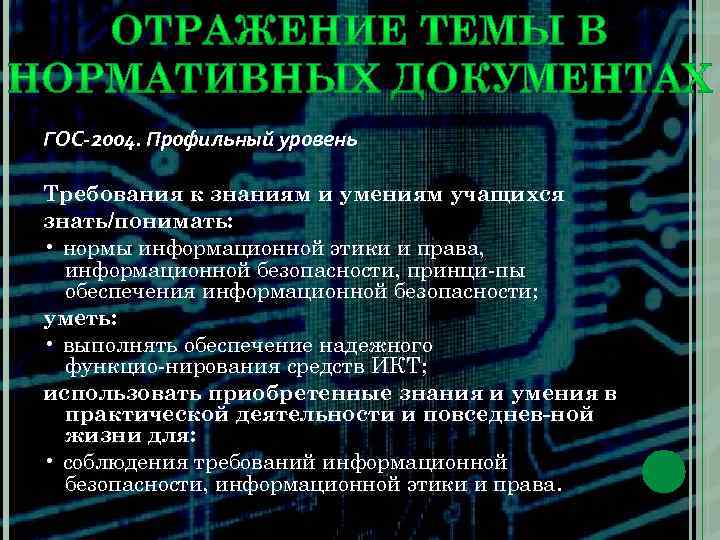 ОТРАЖЕНИЕ ТЕМЫ В НОРМАТИВНЫХ ДОКУМЕНТАХ

ГОС-2004. Профильный уровень

Требования к знаниям и умениям учащихся

знать/понимать:

• нормы информационной этики и права, информационной безопасности, принци-пы обеспечения информационной безопасности;

уметь:

• выполнять обеспечение надежного функцио-нирования средств ИКТ;

использовать приобретенные знания и умения в практической деятельности и повседнев-ной жизни для:

• соблюдения требований информационной безопасности, информационной этики и права.